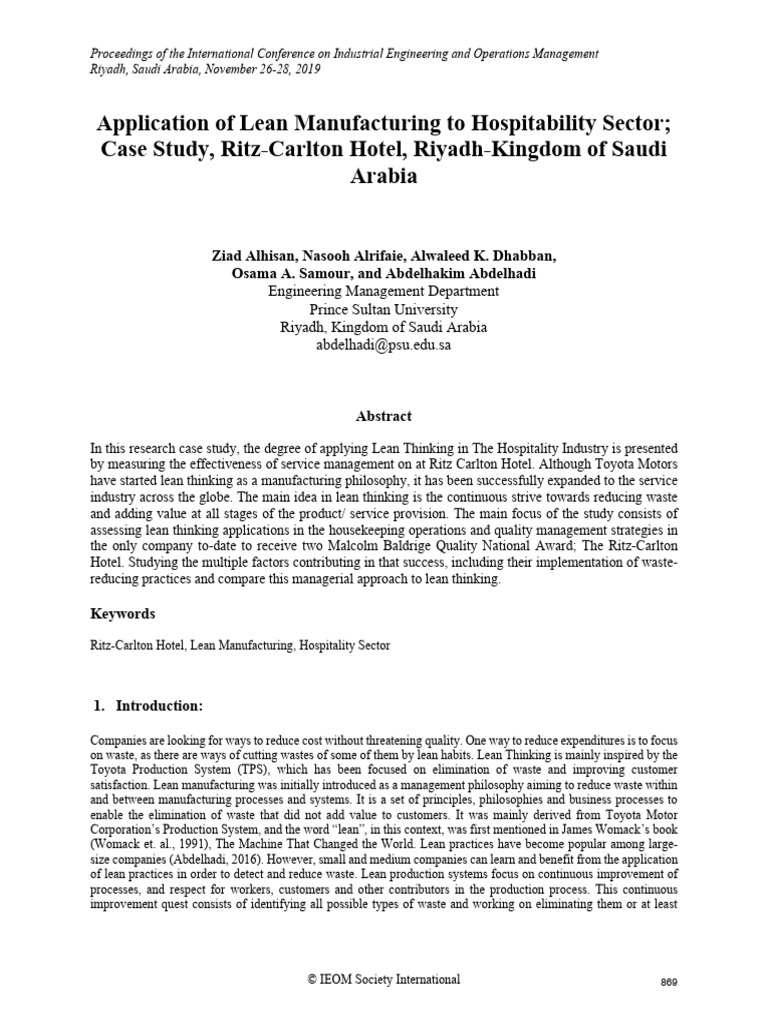 Proceedings of the International Conference on Industrial Engineering and Operations Management
Riyadh, Saudi Arabia, November 26-28, 2019

Application of Lean Manufacturing to Hospitability Sector; Case Study, Ritz-Carlton Hotel, Riyadh-Kingdom of Saudi Arabia

Ziad Alhisan, Nasooh Alrifaie, Alwaleed K. Dhabban, Osama A. Samour, and Abdelhakim Abdelhadi
Engineering Management Department
Prince Sultan University
Riyadh, Kingdom of Saudi Arabia
abdelhadi@psu.edu.sa

Abstract

In this research case study, the degree of applying Lean Thinking in The Hospitality Industry is presented by measuring the effectiveness of service management on at Ritz Carlton Hotel. Although Toyota Motors have started lean thinking as a manufacturing philosophy, it has been successfully expanded to the service industry across the globe. The main idea in lean thinking is the continuous strive towards reducing waste and adding value at all stages of the product/ service provision. The main focus of the study consists of assessing lean thinking applications in the housekeeping operations and quality management strategies in the only company to-date to receive two Malcolm Baldrige Quality National Award; The Ritz-Carlton Hotel. Studying the multiple factors contributing in that success, including their implementation of waste-reducing practices and compare this managerial approach to lean thinking.

Keywords

Ritz-Carlton Hotel, Lean Manufacturing, Hospitality Sector

1. Introduction:

Companies are looking for ways to reduce cost without threatening quality. One way to reduce expenditures is to focus on waste, as there are ways of cutting wastes of some of them by lean habits. Lean Thinking is mainly inspired by the Toyota Production System (TPS), which has been focused on elimination of waste and improving customer satisfaction. Lean manufacturing was initially introduced as a management philosophy aiming to reduce waste within and between manufacturing processes and systems. It is a set of principles, philosophies and business processes to enable the elimination of waste that did not add value to customers. It was mainly derived from Toyota Motor Corporation's Production System, and the word "lean", in this context, was first mentioned in James Womack's book (Womack et. al., 1991), The Machine That Changed the World. Lean practices have become popular among large-size companies (Abdelhadi, 2016). However, small and medium companies can learn and benefit from the application of lean practices in order to detect and reduce waste. Lean production systems focus on continuous improvement of processes, and respect for workers, customers and other contributors in the production process. This continuous improvement quest consists of identifying all possible types of waste and working on eliminating them or at least

© IEOM Society International
869